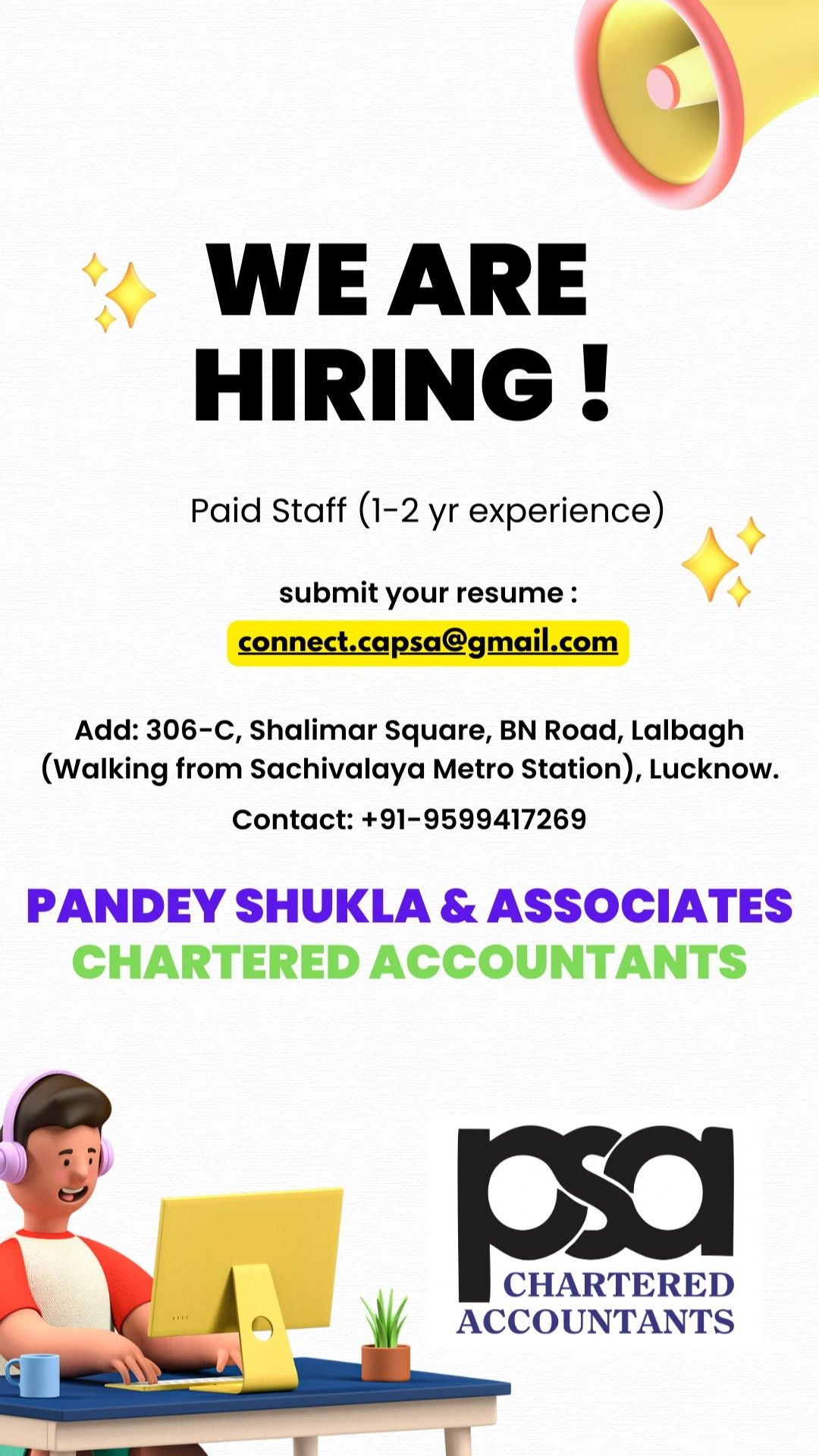 WE ARE HIRING !

Paid Staff (1-2 yr experience)

submit your resume :
connect.capsa@gmail.com

Add: 306-C, Shalimar Square, BN Road, Lalbagh (Walking from Sachivalaya Metro Station), Lucknow.

Contact: +91-9599417269

PANDEY SHUKLA & ASSOCIATES
CHARTERED ACCOUNTANTS

psa
CHARTERED
ACCOUNTANTS